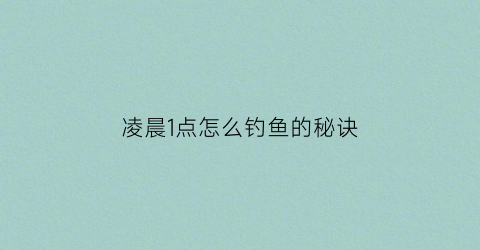 凌晨1点怎么钓鱼的秘诀